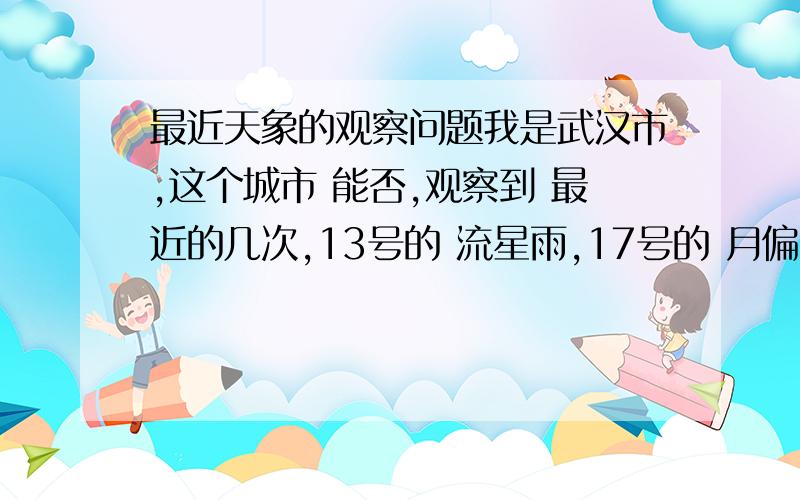 最近天象的观察问题我是武汉市,这个城市 能否,观察到 最近的几次,13号的 流星雨,17号的 月偏